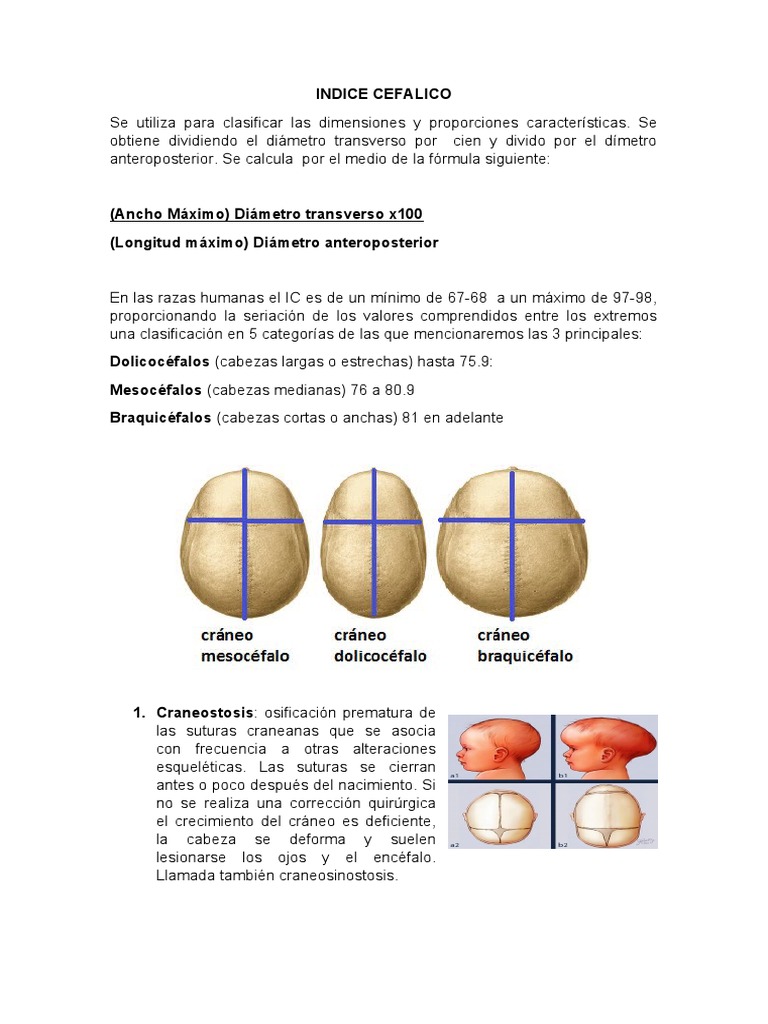 INDICE CEFALICO

Se utiliza para clasificar las dimensiones y proporciones características. Se obtiene dividiendo el diámetro transverso por cien y divido por el dímetro anteroposterior. Se calcula por el medio de la fórmula siguiente:

(Ancho Máximo) Diámetro transverso x100

(Longitud máximo) Diámetro anteroposterior

En las razas humanas el IC es de un mínimo de 67-68 a un máximo de 97-98, proporcionando la seriación de los valores comprendidos entre los extremos una clasificación en 5 categorías de las que mencionaremos las 3 principales:

Dolicocéfalos (cabezas largas o estrechas) hasta 75.9:

Mesocéfalos (cabezas medianas) 76 a 80.9

Braquicéfalos (cabezas cortas o anchas) 81 en adelante

cráneo mesocéfalo

cráneo dolicocéfalo

cráneo braquicéfalo

1. Craneostosis: osificación prematura de las suturas craneanas que se asocia con frecuencia a otras alteraciones esqueléticas. Las suturas se cierran antes o poco después del nacimiento. Si no se realiza una corrección quirúrgica el crecimiento del cráneo es deficiente, la cabeza se deforma y suelen lesionarse los ojos y el encéfalo. Llamada también craneosinostosis.

a1

b1

a2

b2